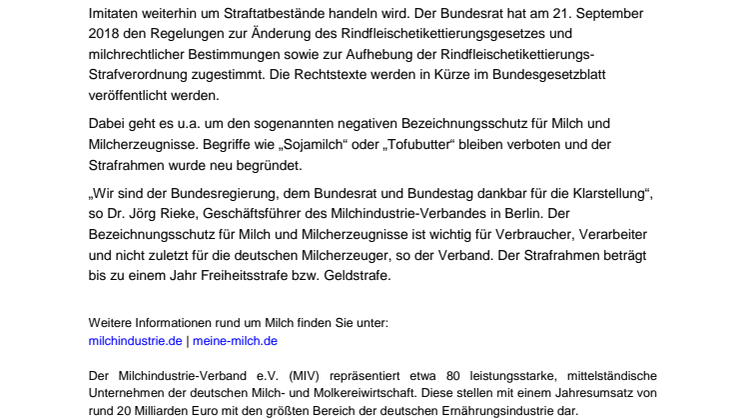 Imitaten weiterhin um Straftatbestände handeln wird. Der Bundesrat hat am 21. September 2018 den Regelungen zur Änderung des Rindfleischetikettierungsgesetzes und milchrechtlicher Bestimmungen sowie zur Aufhebung der Rindfleischetikettierungs-Strafverordnung zugestimmt. Die Rechtstexte werden in Kürze im Bundesgesetzblatt veröffentlicht werden.

Dabei geht es u.a. um den sogenannten negativen Bezeichnungsschutz für Milch und Milcherzeugnisse. Begriffe wie „Sojamilch“ oder „Tofubutter“ bleiben verboten und der Strafrahmen wurde neu begründet.

„Wir sind der Bundesregierung, dem Bundesrat und Bundestag dankbar für die Klarstellung“, so Dr. Jörg Rieke, Geschäftsführer des Milchindustrie-Verbandes in Berlin. Der Bezeichnungsschutz für Milch und Milcherzeugnisse ist wichtig für Verbraucher, Verarbeiter und nicht zuletzt für die deutschen Milcherzeuger, so der Verband. Der Strafrahmen beträgt bis zu einem Jahr Freiheitsstrafe bzw. Geldstrafe.

Weitere Informationen rund um Milch finden Sie unter:
milchindustrie.de | meine-milch.de

Der Milchindustrie-Verband e.V. (MIV) repräsentiert etwa 80 leistungsstarke, mittelständische Unternehmen der deutschen Milch- und Molkereiwirtschaft. Diese stellen mit einem Jahresumsatz von rund 20 Milliarden Euro mit den größten Bereich der deutschen Ernährungsindustrie dar.